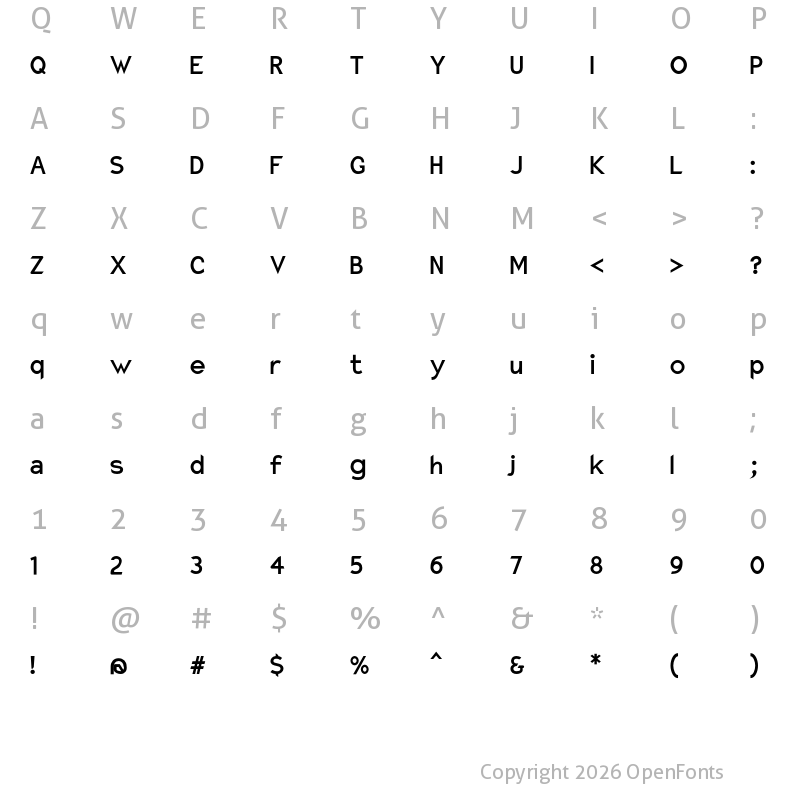 Q W E R T Y U I O P
Q W E R T Y U I O P

A S D F G H J K L :
A S D F G H J K L :

Z X C V B N M < > ?
Z X C V B N M < > ?

q w e r t y u i o p
q w e r t y u i o p

a s d f g h j k l ;
a s d f g h j k l ;

1 2 3 4 5 6 7 8 9 0
1 2 3 4 5 6 7 8 9 0

! @ # $ % ^ & * ( )
! @ # $ % ^ & * ( )

Copyright 2026 OpenFonts